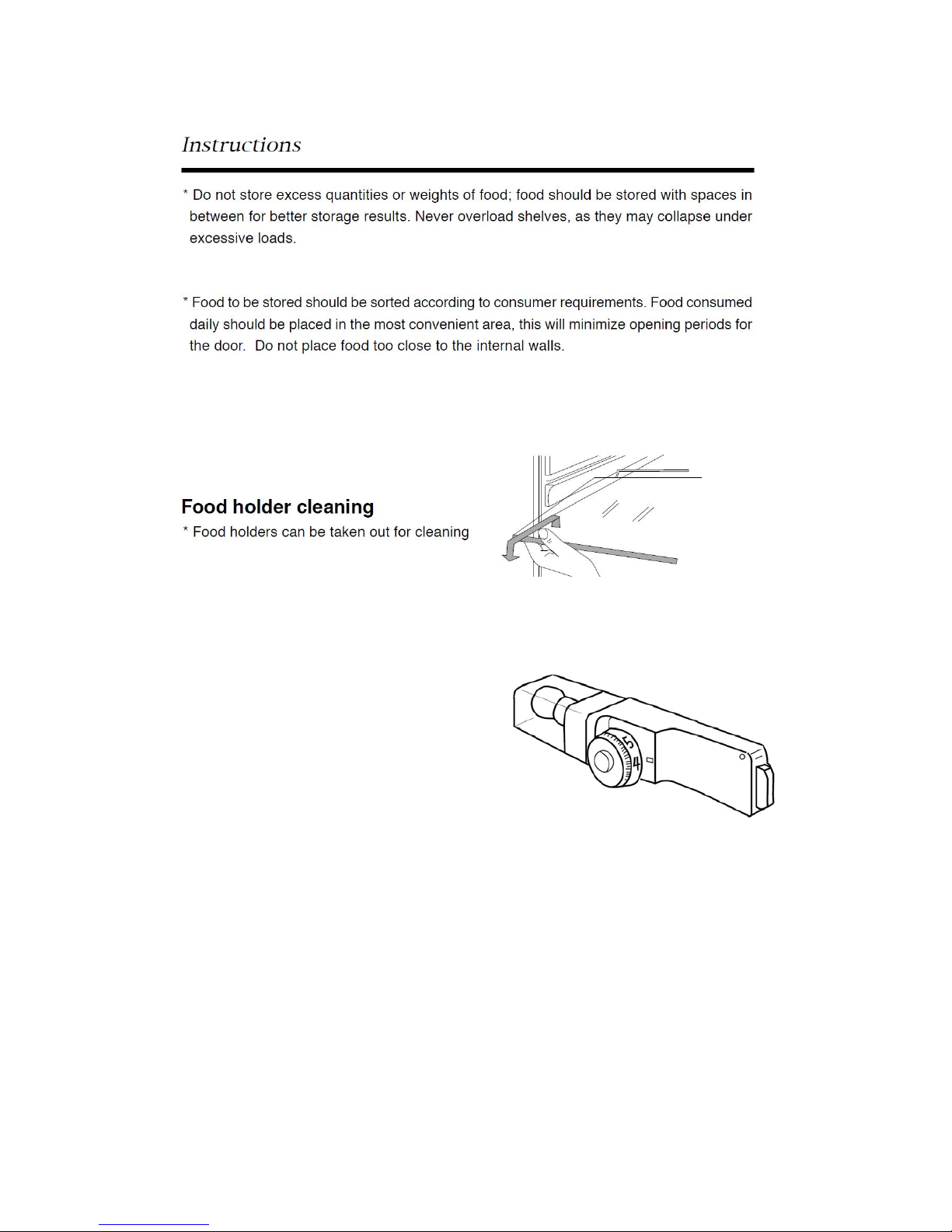 Instructions

* Do not store excess quantities or weights of food; food should be stored with spaces in between for better storage results. Never overload shelves, as they may collapse under excessive loads.

* Food to be stored should be sorted according to consumer requirements. Food consumed daily should be placed in the most convenient area, this will minimize opening periods for the door. Do not place food too close to the internal walls.

Food holder cleaning

* Food holders can be taken out for cleaning

5
4